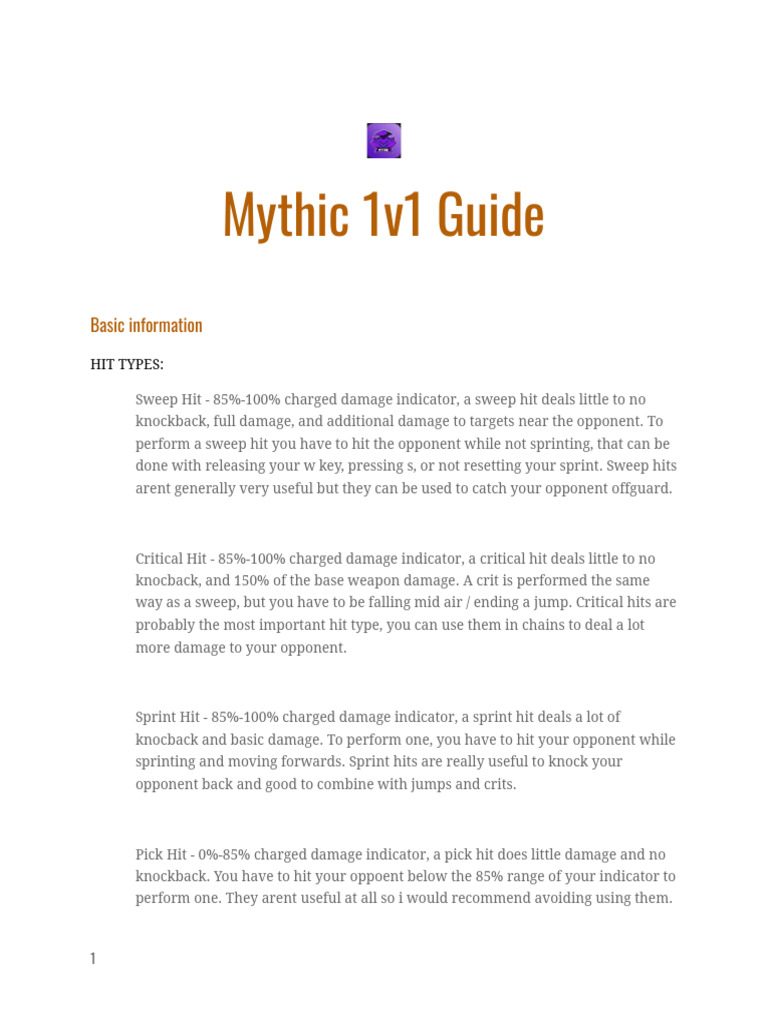 Mythic 1v1 Guide

Basic information

HIT TYPES:

Sweep Hit - 85%-100% charged damage indicator, a sweep hit deals little to no knockback, full damage, and additional damage to targets near the opponent. To perform a sweep hit you have to hit the opponent while not sprinting, that can be done with releasing your w key, pressing s, or not resetting your sprint. Sweep hits arent generally very useful but they can be used to catch your opponent offguard.

Critical Hit - 85%-100% charged damage indicator, a critical hit deals little to no knocback, and 150% of the base weapon damage. A crit is performed the same way as a sweep, but you have to be falling mid air / ending a jump. Critical hits are probably the most important hit type, you can use them in chains to deal a lot more damage to your opponent.

Sprint Hit - 85%-100% charged damage indicator, a sprint hit deals a lot of knocback and basic damage. To perform one, you have to hit your opponent while sprinting and moving forwards. Sprint hits are really useful to knock your opponent back and good to combine with jumps and crits.

Pick Hit - 0%-85% charged damage indicator, a pick hit does little damage and no knockback. You have to hit your oppoent below the 85% range of your indicator to perform one. They arent useful at all so i would recommend avoiding using them.

1